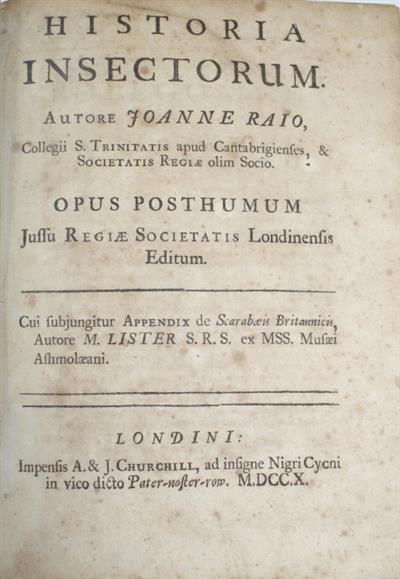 HISTORIA INSECTORUM.

AUTORE JOANNE RAIO,
Collegii S. TRINITATIS apud Cantabrigienſes, & SOCIETATIS REGIÆ olim Socio.

OPUS POSTHUMUM
Juſſu REGIÆ SOCIETATIS Londinenſis Editum.

Cui ſubjungitur APPENDIX de Scarabæis Britannicis, Autore M. LISTER S. R. S. ex MSS. Muſæi Aſhmolæani.

LONDINI:
Impenſis A. & J. CHURCHILL, ad inſigne Nigri Cycni in vico dicto Pater-noſter-row. M.DCC.X.